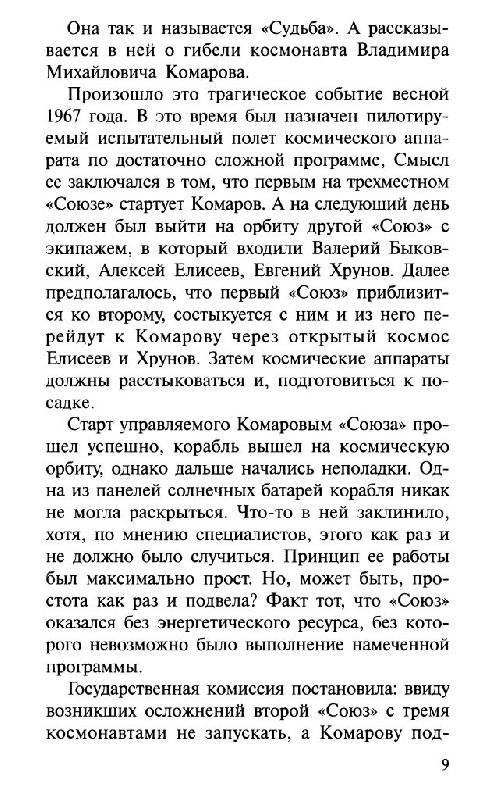 Она так и называется «Судьба». А рассказывается в ней о гибели космонавта Владимира Михайловича Комарова.

Произошло это трагическое событие весной 1967 года. В это время был назначен пилотируемый испытательный полет космического аппарата по достаточно сложной программе, Смысл ее заключался в том, что первым на трехместном «Союзе» стартует Комаров. А на следующий день должен был выйти на орбиту другой «Союз» с экипажем, в который входили Валерий Быковский, Алексей Елисеев, Евгений Хрунов. Далее предполагалось, что первый «Союз» приблизится ко второму, состыкуется с ним и из него перейдут к Комарову через открытый космос Елисеев и Хрунов. Затем космические аппараты должны расстыковаться и, подготовиться к посадке.

Старт управляемого Комаровым «Союза» прошел успешно, корабль вышел на космическую орбиту, однако дальше начались неполадки. Одна из панелей солнечных батарей корабля никак не могла раскрыться. Что-то в ней заклинило, хотя, по мнению специалистов, этого как раз и не должно было случиться. Принцип ее работы был максимально прост. Но, может быть, простота как раз и подвела? Факт тот, что «Союз» оказался без энергетического ресурса, без которого невозможно было выполнение намеченной программы.

Государственная комиссия постановила: ввиду возникших осложнений второй «Союз» с тремя космонавтами не запускать, а Комарову под-

9